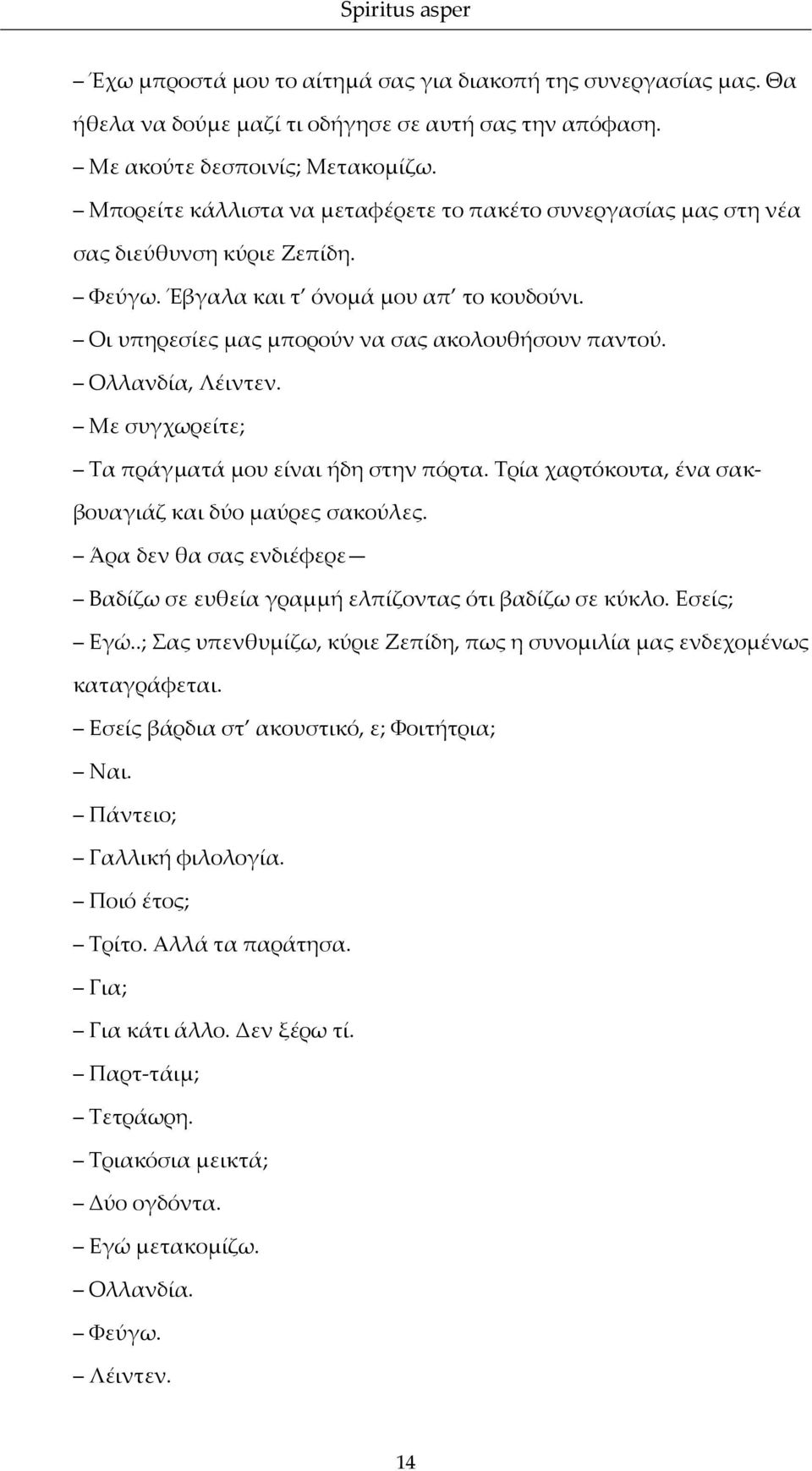 Spiritus asper

– Έχω μπροστά μου το αίτημά σας για διακοπή της συνεργασίας μας. Θα ήθελα να δούμε μαζί τι οδήγησε σε αυτή σας την απόφαση.

– Με ακούτε δεσποινίς; Μετακομίζω.

– Μπορείτε κάλλιστα να μεταφέρετε το πακέτο συνεργασίας μας στη νέα σας διεύθυνση κύριε Ζεπίδη.

– Φεύγω. Έβγαλα και τ' όνομά μου απ' το κουδούνι.

– Οι υπηρεσίες μας μπορούν να σας ακολουθήσουν παντού.

– Ολλανδία, Λέιντεν.

– Με συγχωρείτε;

– Τα πράγματά μου είναι ήδη στην πόρτα. Τρία χαρτόκουτα, ένα σακβουαγιάζ και δύο μαύρες σακούλες.

– Άρα δεν θα σας ενδιέφερε—

– Βαδίζω σε ευθεία γραμμή ελπίζοντας ότι βαδίζω σε κύκλο. Εσείς;

– Εγώ..; Σας υπενθυμίζω, κύριε Ζεπίδη, πως η συνομιλία μας ενδεχομένως καταγράφεται.

– Εσείς βάρδια στ' ακουστικό, ε; Φοιτήτρια;

– Ναι.

– Πάντειο;

– Γαλλική φιλολογία.

– Ποιό έτος;

– Τρίτο. Αλλά τα παράτησα.

– Για;

– Για κάτι άλλο. Δεν ξέρω τί.

– Παρτ-τάιμ;

– Τετράωρη.

– Τριακόσια μεικτά;

– Δύο ογδόντα.

– Εγώ μετακομίζω.

– Ολλανδία.

– Φεύγω.

– Λέιντεν.

14